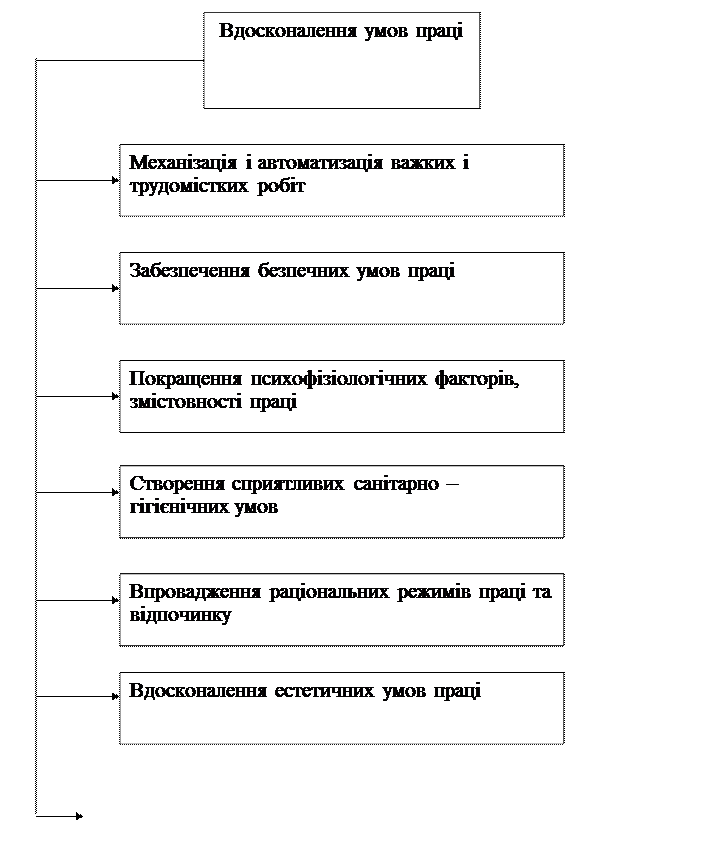 Вдосконалення умов праці

Механізація і автоматизація важких і трудомістких робіт

Забезпечення безпечних умов праці

Покращення психофізіологічних факторів, змістовності праці

Створення сприятливих санітарно – гігієнічних умов

Впровадження раціональних режимів праці та відпочинку

Вдосконалення естетичних умов праці